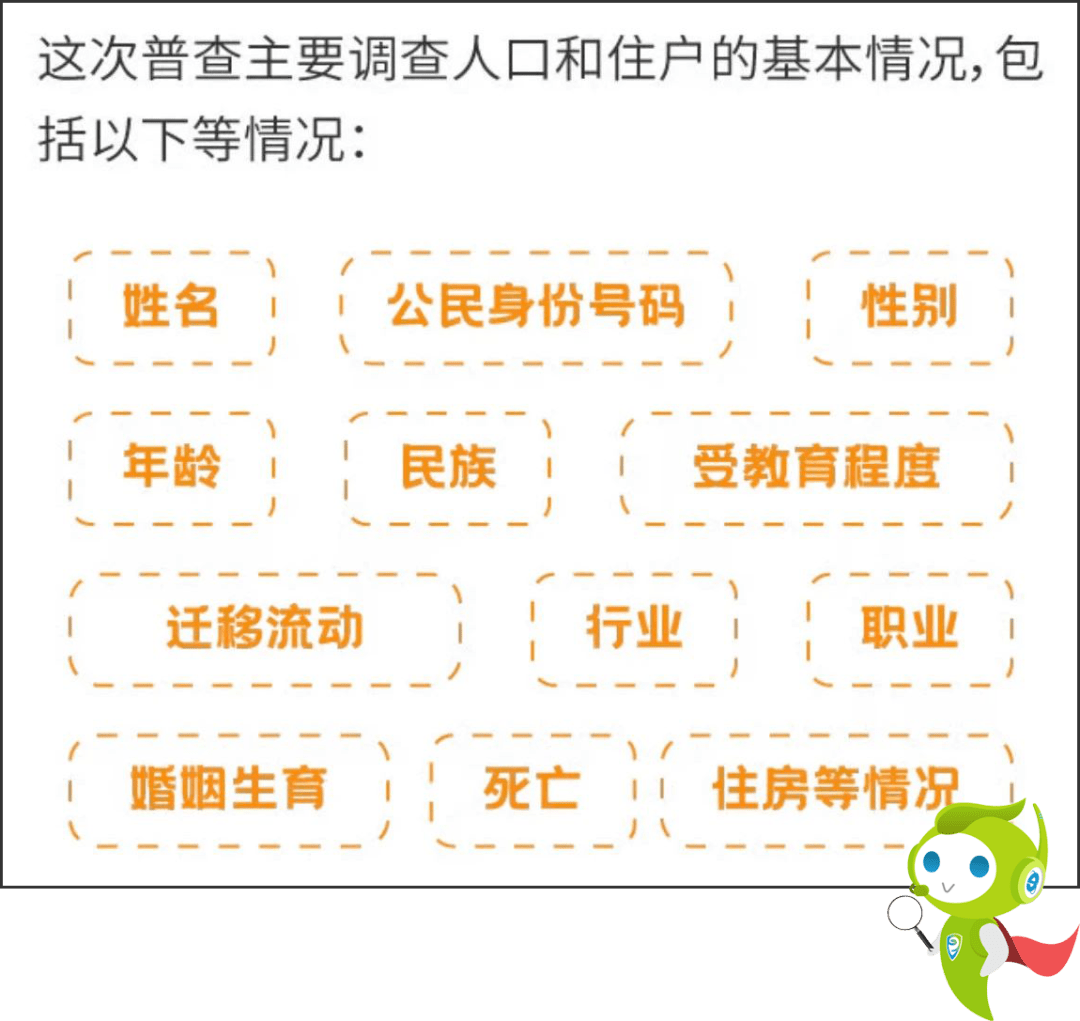 这次普查主要调查人口和住户的基本情况，包括以下等情况：

姓名
公民身份号码
性别
年龄
民族
受教育程度
迁移流动
行业
职业
婚姻生育
死亡
住房等情况